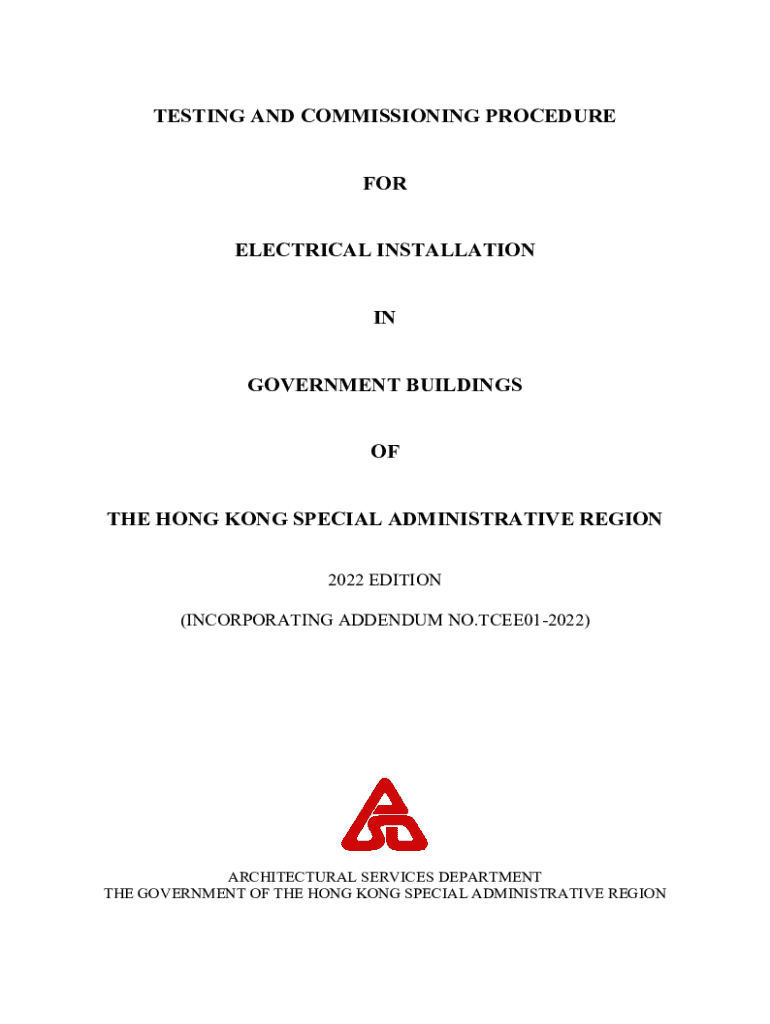 TESTING AND COMMISSIONING PROCEDURE

FOR

ELECTRICAL INSTALLATION

IN

GOVERNMENT BUILDINGS

OF

THE HONG KONG SPECIAL ADMINISTRATIVE REGION

2022 EDITION

(INCORPORATING ADDENDUM NO.TCEE01-2022)

ARCHITECTURAL SERVICES DEPARTMENT
THE GOVERNMENT OF THE HONG KONG SPECIAL ADMINISTRATIVE REGION